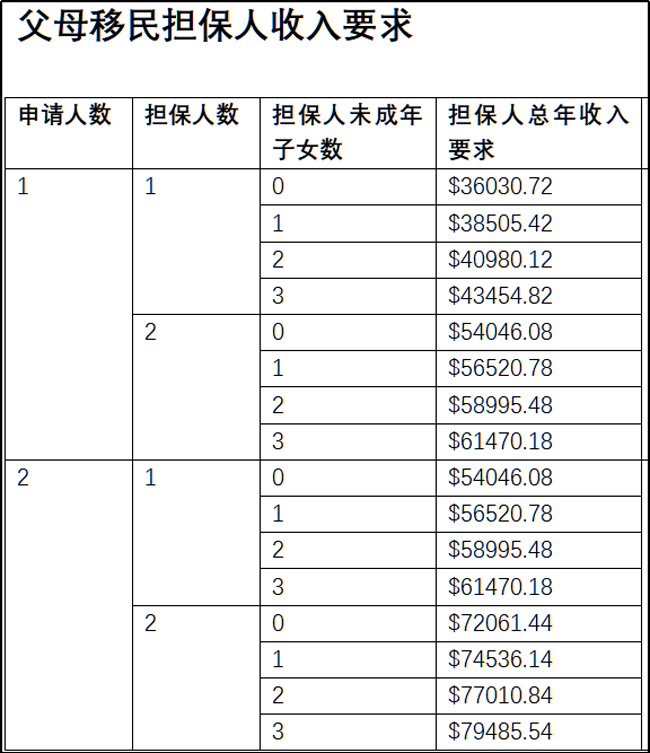 父母移民担保人收入要求

| 申请人数 | 担保人数 | 担保人未成年子女数 | 担保人总年收入要求 |
|---|---|---|---|
| 1 | 1 | 0 | \$36030.72 |
| | | 1 | \$38505.42 |
| | | 2 | \$40980.12 |
| | | 3 | \$43454.82 |
| | 2 | 0 | \$54046.08 |
| | | 1 | \$56520.78 |
| | | 2 | \$58995.48 |
| | | 3 | \$61470.18 |
| 2 | 1 | 0 | \$54046.08 |
| | | 1 | \$56520.78 |
| | | 2 | \$58995.48 |
| | | 3 | \$61470.18 |
| | 2 | 0 | \$72061.44 |
| | | 1 | \$74536.14 |
| | | 2 | \$77010.84 |
| | | 3 | \$79485.54 |